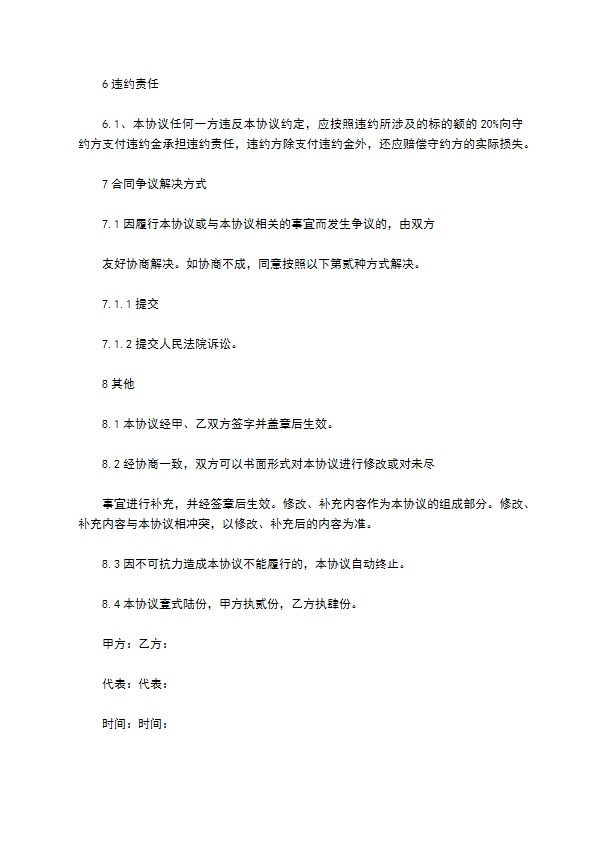 6 违约责任

6.1、本协议任何一方违反本协议约定，应按照违约所涉及的标的额的 20%向守约方支付违约金承担违约责任，违约方除支付违约金外，还应赔偿守约方的实际损失。

7 合同争议解决方式

7.1 因履行本协议或与本协议相关的事宜而发生争议的，由双方

友好协商解决。如协商不成，同意按照以下第贰种方式解决。

7.1.1 提交

7.1.2 提交人民法院诉讼。

8 其他

8.1 本协议经甲、乙双方签字并盖章后生效。

8.2 经协商一致，双方可以书面形式对本协议进行修改或对未尽

事宜进行补充，并经签章后生效。修改、补充内容作为本协议的组成部分。修改、补充内容与本协议相冲突，以修改、补充后的内容为准。

8.3 因不可抗力造成本协议不能履行的，本协议自动终止。

8.4 本协议壹式陆份，甲方执贰份，乙方执肆份。

甲方：乙方：

代表：代表：

时间：时间：